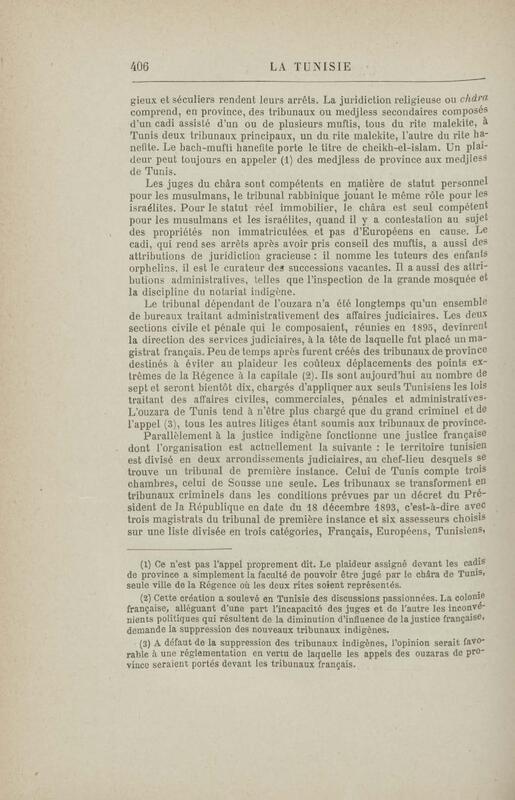 406 LA TUNISIE

gieux et séculiers rendent leurs arrêts. La juridiction religieuse ou châra comprend, en province, des tribunaux ou medjless secondaires composés d'un cadi assisté d'un ou de plusieurs muftis, tous du rite malekite, à Tunis deux tribunaux principaux, un du rite malekite, l'autre du rite hanefite. Le bach-mufti hanefite porte le titre de cheikh-el-islam. Un plaideur peut toujours en appeler (1) des medjless de province aux medjless de Tunis.

Les juges du châra sont compétents en matière de statut personnel pour les musulmans, le tribunal rabbinique jouant le même rôle pour les israélites. Pour le statut réel immobilier, le châra est seul compétent pour les musulmans et les israélites, quand il y a contestation au sujet des propriétés non immatriculées et pas d'Européens en cause. Le cadi, qui rend ses arrêts après avoir pris conseil des muftis, a aussi des attributions de juridiction gracieuse : il nomme les tuteurs des enfants orphelins, il est le curateur des successions vacantes. Il a aussi des attributions administratives, telles que l'inspection de la grande mosquée et la discipline du notariat indigène.

Le tribunal dépendant de l'ouzara n'a été longtemps qu'un ensemble de bureaux traitant administrativement des affaires judiciaires. Les deux sections civile et pénale qui le composaient, réunies en 1895, devinrent la direction des services judiciaires, à la tête de laquelle fut placé un magistrat français. Peu de temps après furent créés des tribunaux de province destinés à éviter au plaideur les coûteux déplacements des points extrêmes de la Régence à la capitale (2). Ils sont aujourd'hui au nombre de sept et seront bientôt dix, chargés d'appliquer aux seuls Tunisiens les lois traitant des affaires civiles, commerciales, pénales et administratives. L'ouzara de Tunis tend à n'être plus chargé que du grand criminel et de l'appel (3), tous les autres litiges étant soumis aux tribunaux de province.

Parallèlement à la justice indigène fonctionne une justice française dont l'organisation est actuellement la suivante : le territoire tunisien est divisé en deux arrondissements judiciaires, au chef-lieu desquels se trouve un tribunal de première instance. Celui de Tunis compte trois chambres, celui de Sousse une seule. Les tribunaux se transforment en tribunaux criminels dans les conditions prévues par un décret du Président de la République en date du 18 décembre 1893, c'est-à-dire avec trois magistrats du tribunal de première instance et six assesseurs choisis sur une liste divisée en trois catégories, Français, Européens, Tunisiens,

(1) Ce n'est pas l'appel proprement dit. Le plaideur assigné devant les cadis de province a simplement la faculté de pouvoir être jugé par le châra de Tunis, seule ville de la Régence où les deux rites soient représentés.

(2) Cette création a soulevé en Tunisie des discussions passionnées. La colonie française, alléguant d'une part l'incapacité des juges et de l'autre les inconvénients politiques qui résultent de la diminution d'influence de la justice française, demande la suppression des nouveaux tribunaux indigènes.

(3) A défaut de la suppression des tribunaux indigènes, l'opinion serait favorable à une réglementation en vertu de laquelle les appels des ouzaras de province seraient portés devant les tribunaux français.